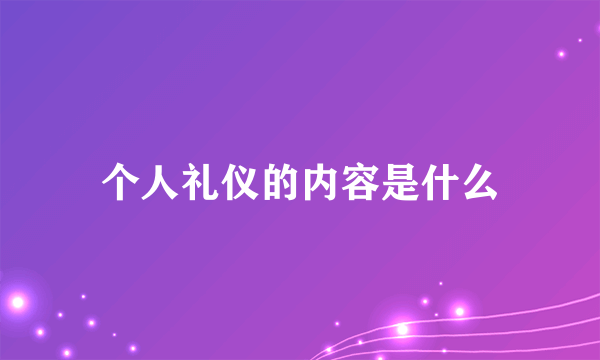 个人礼仪的内容是什么